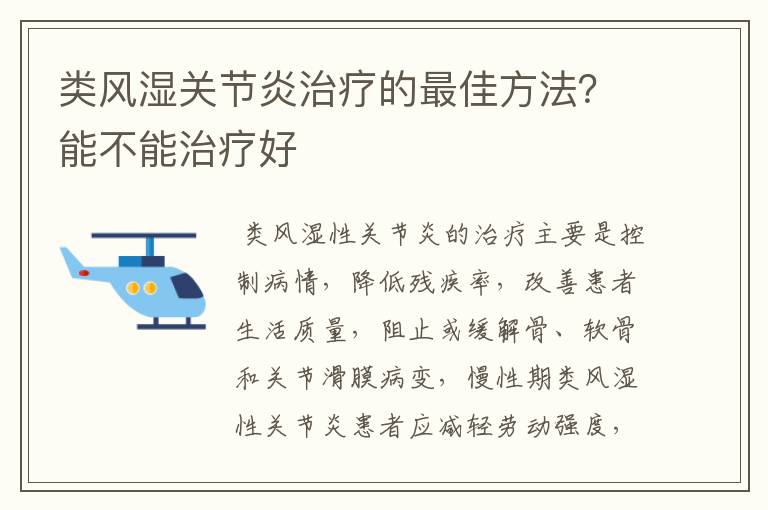 类风湿关节炎治疗的最佳方法？能不能治疗好

类风湿性关节炎的治疗主要是控制病情，降低残疾率，改善患者生活质量，阻止或缓解骨、软骨和关节滑膜病变，慢性期类风湿性关节炎患者应减轻劳动强度，